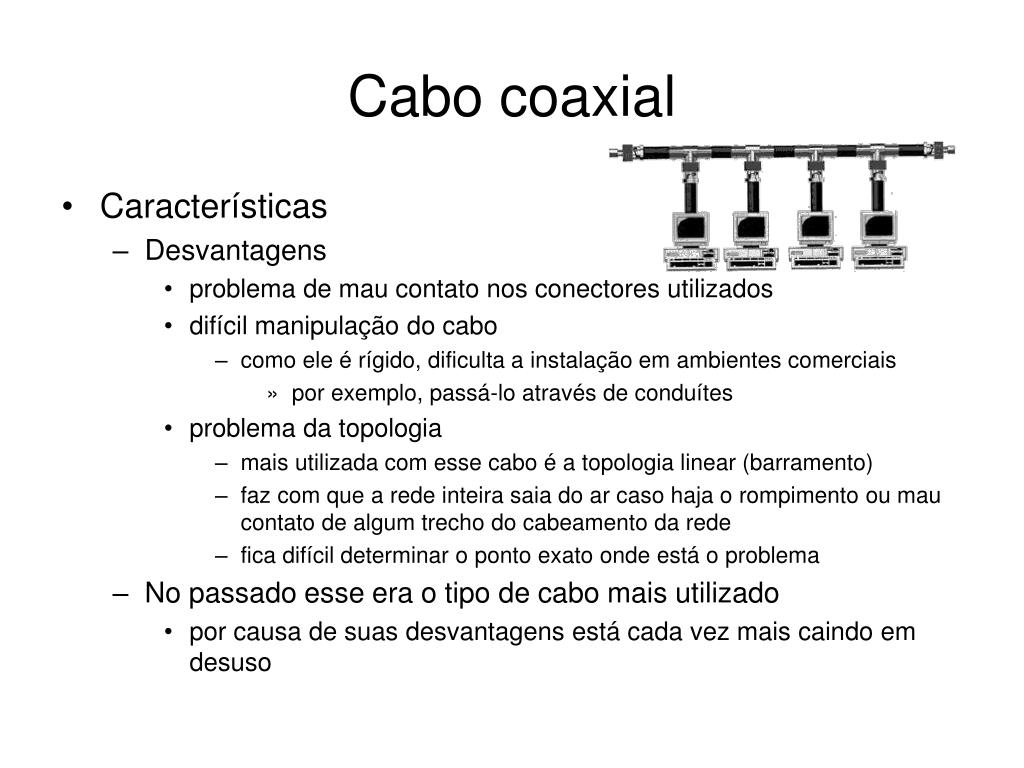 Cabo coaxial

• Características
– Desvantagens
• problema de mau contato nos conectores utilizados
• difícil manipulação do cabo
– como ele é rígido, dificulta a instalação em ambientes comerciais
» por exemplo, passá-lo através de conduítes
• problema da topologia
– mais utilizada com esse cabo é a topologia linear (barramento)
– faz com que a rede inteira saia do ar caso haja o rompimento ou mau contato de algum trecho do cabeamento da rede
– fica difícil determinar o ponto exato onde está o problema
– No passado esse era o tipo de cabo mais utilizado
• por causa de suas desvantagens está cada vez mais caindo em desuso